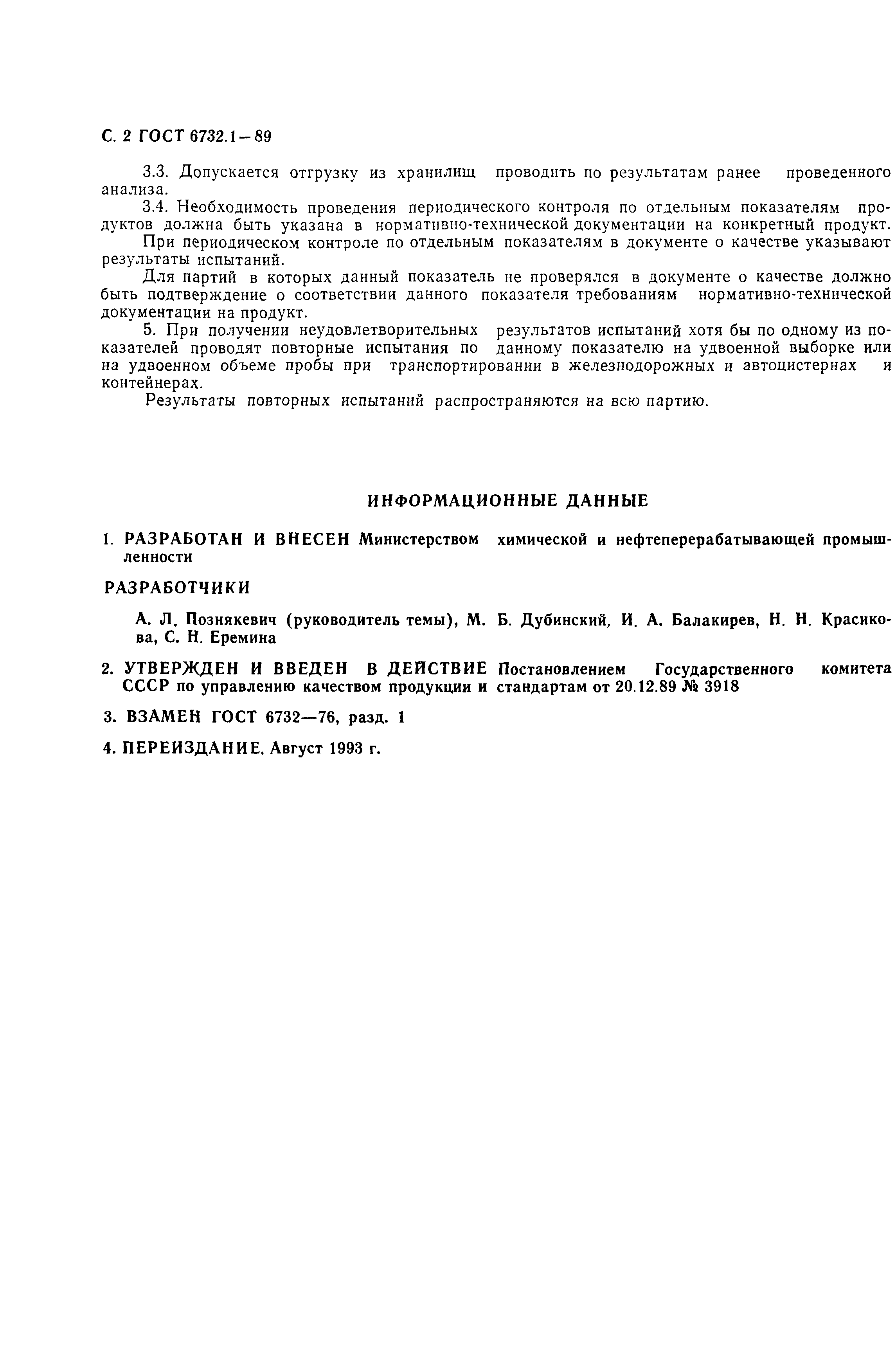 С. 2 ГОСТ 6732.1—89

3.3. Допускается отгрузку из хранилищ проводить по результатам ранее проведенного анализа.

3.4. Необходимость проведения периодического контроля по отдельным показателям продуктов должна быть указана в нормативно-технической документации на конкретный продукт.

При периодическом контроле по отдельным показателям в документе о качестве указывают результаты испытаний.

Для партий в которых данный показатель не проверялся в документе о качестве должно быть подтверждение о соответствии данного показателя требованиям нормативно-технической документации на продукт.

5. При получении неудовлетворительных результатов испытаний хотя бы по одному из показателей проводят повторные испытания по данному показателю на удвоенной выборке или на удвоенном объеме пробы при транспортировании в железнодорожных и автоцистернах и контейнерах.

Результаты повторных испытаний распространяются на всю партию.

ИНФОРМАЦИОННЫЕ ДАННЫЕ

1. РАЗРАБОТАН И ВНЕСЕН Министерством химической и нефтеперерабатывающей промышленности

РАЗРАБОТЧИКИ

А. Л. Познякевич (руководитель темы), М. Б. Дубинский, И. А. Балакирев, Н. Н. Красикова, С. Н. Еремина

2. УТВЕРЖДЕН И ВВЕДЕН В ДЕЙСТВИЕ Постановлением Государственного комитета СССР по управлению качеством продукции и стандартам от 20.12.89 № 3918

3. ВЗАМЕН ГОСТ 6732—76, разд. 1

4. ПЕРЕИЗДАНИЕ. Август 1993 г.